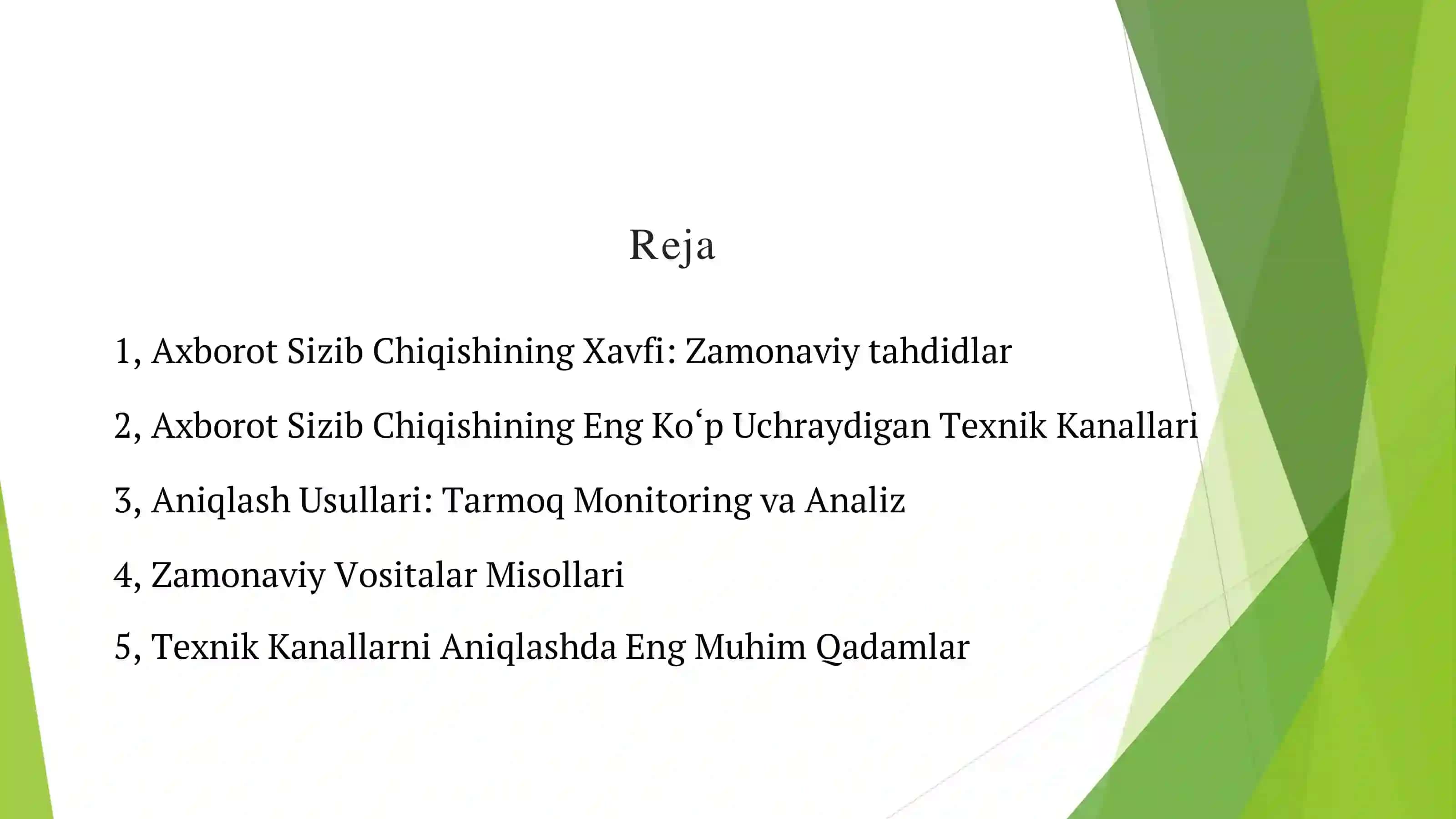 Reja

1, Axborot Sizib Chiqishining Xavfi: Zamonaviy tahdidlar

2, Axborot Sizib Chiqishining Eng Koʻp Uchraydigan Texnik Kanallari

3, Aniqlash Usullari: Tarmoq Monitoring va Analiz

4, Zamonaviy Vositalar Misollari

5, Texnik Kanallarni Aniqlashda Eng Muhim Qadamlar